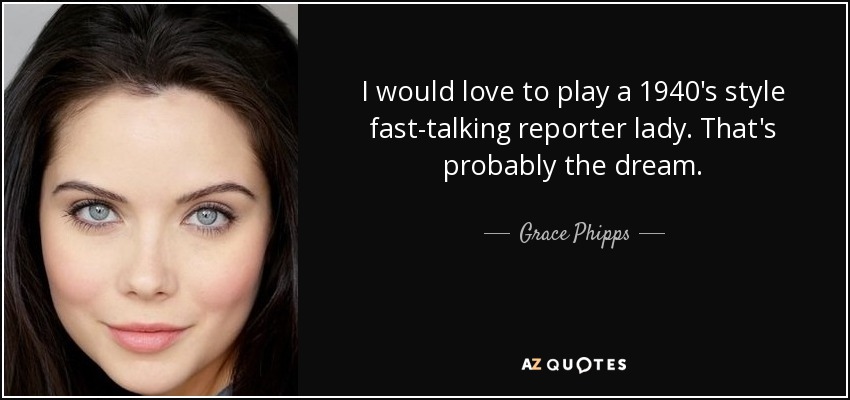 I would love to play a 1940's style fast-talking reporter lady. That's probably the dream.

— Grace Phipps —

AZ QUOTES